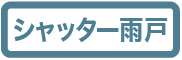 シャッター雨戸